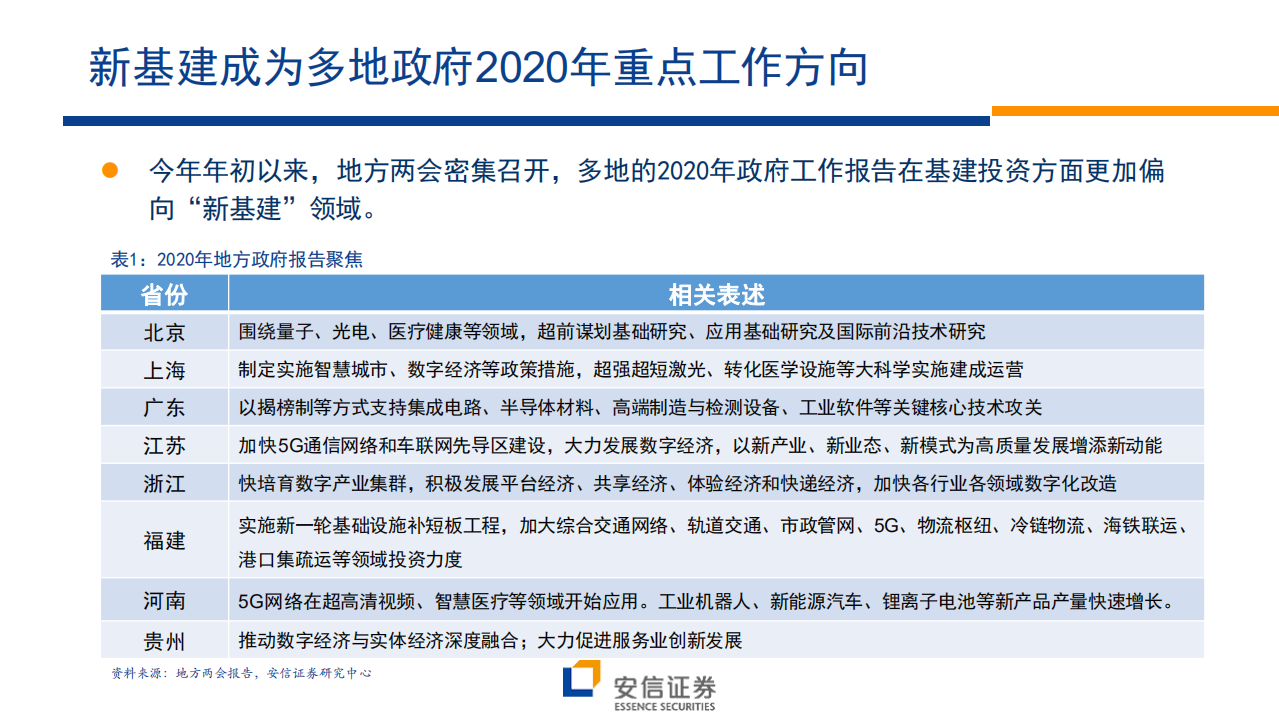 新基建成为多地政府2020年重点工作方向

今年年初以来，地方两会密集召开，多地的2020年政府工作报告在基建投资方面更加偏向“新基建”领域。

表1：2020年地方政府报告聚焦

| 省份 | 相关表述 |
|---|---|
| 北京 | 围绕量子、光电、医疗健康等领域，超前谋划基础研究、应用基础研究及国际前沿技术研究 |
| 上海 | 制定实施智慧城市、数字经济等政策措施，超强超短激光、转化医学设施等大科学实施建成运营 |
| 广东 | 以揭榜制等方式支持集成电路、半导体材料、高端制造与检测设备、工业软件等关键核心技术攻关 |
| 江苏 | 加快5G通信网络和车联网先导区建设，大力发展数字经济，以新产业、新业态、新模式为高质量发展增添新动能 |
| 浙江 | 快培育数字产业集群，积极发展平台经济、共享经济、体验经济和快递经济，加快各行业各领域数字化改造 |
| 福建 | 实施新一轮基础设施补短板工程，加大综合交通网络、轨道交通、市政管网、5G、物流枢纽、冷链物流、海铁联运、港口集疏运等领域投资力度 |
| 河南 | 5G网络在超高清视频、智慧医疗等领域开始应用。工业机器人、新能源汽车、锂离子电池等新产品产量快速增长。 |
| 贵州 | 推动数字经济与实体经济深度融合；大力促进服务业创新发展 |

资料来源：地方两会报告，安信证券研究中心

安信证券
ESSENCE SECURITIES